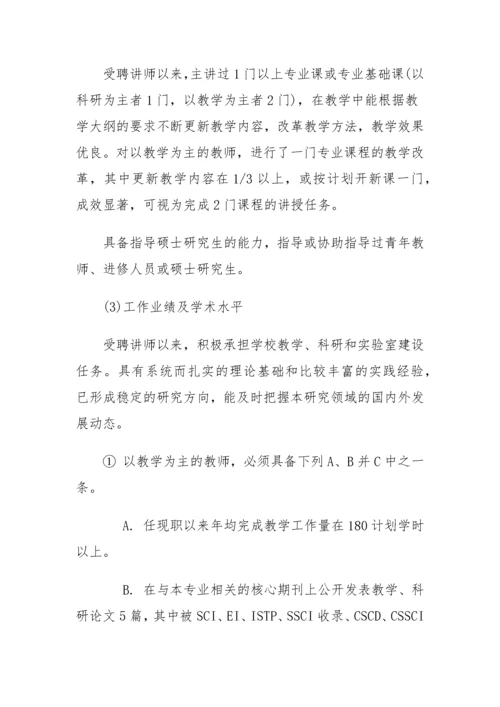 受聘讲师以来,主讲过1门以上专业课或专业基础课(以科研为主者1门，以教学为主者2门)，在教学中能根据教学大纲的要求不断更新教学内容，改革教学方法，教学效果优良。对以教学为主的教师，进行了一门专业课程的教学改革，其中更新教学内容在1/3以上，或按计划开新课一门，成效显著，可视为完成2门课程的讲授任务。

具备指导硕士研究生的能力，指导或协助指导过青年教师、进修人员或硕士研究生。

(3)工作业绩及学术水平

受聘讲师以来，积极承担学校教学、科研和实验室建设任务。具有系统而扎实的理论基础和比较丰富的实践经验，已形成稳定的研究方向，能及时把握本研究领域的国内外发展动态。

① 以教学为主的教师，必须具备下列A、B并C中之一条。

A. 任现职以来年均完成教学工作量在180计划学时以上。

B. 在与本专业相关的核心期刊上公开发表教学、科研论文5篇，其中被SCI、EI、ISTP、SSCI收录、CSCD、CSSCI